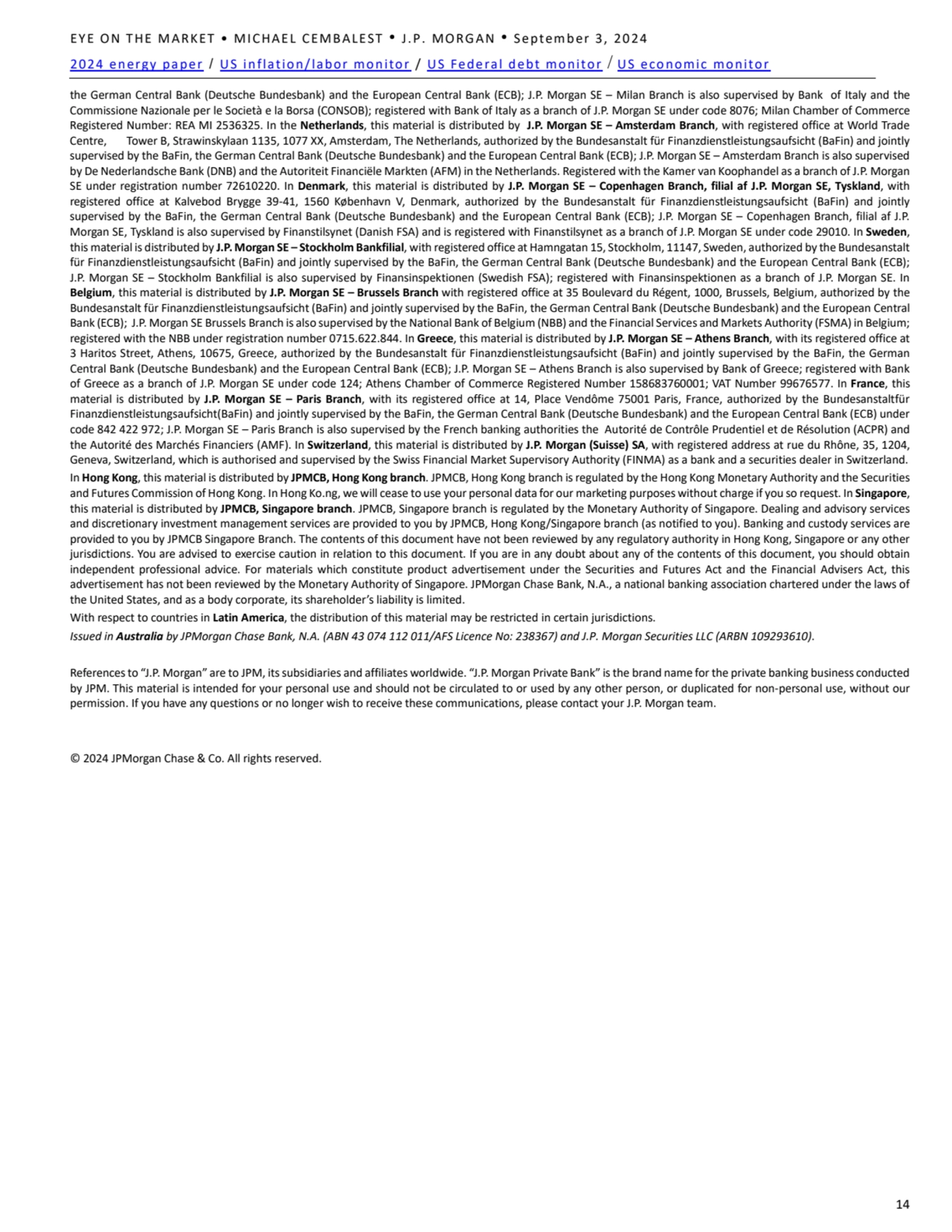 EYE ON THE MARKET • MICHAEL CEMBALEST • J.P. MORGAN • September 3, 2024

2024 energy paper / US inflation/labor monitor / US Federal debt monitor / US economic monitor

the German Central Bank (Deutsche Bundesbank) and the European Central Bank (ECB); J.P. Morgan SE – Milan Branch is also supervised by Bank of Italy and the Commissione Nazionale per le Società e la Borsa (CONSOB); registered with Bank of Italy as a branch of J.P. Morgan SE under code 8076; Milan Chamber of Commerce Registered Number: REA MI 2536325. In the Netherlands, this material is distributed by J.P. Morgan SE – Amsterdam Branch, with registered office at World Trade Centre, Tower B, Strawinskylaan 1135, 1077 XX, Amsterdam, The Netherlands, authorized by the Bundesanstalt für Finanzdienstleistungsaufsicht (BaFin) and jointly supervised by the BaFin, the German Central Bank (Deutsche Bundesbank) and the European Central Bank (ECB); J.P. Morgan SE – Amsterdam Branch is also supervised by De Nederlandsche Bank (DNB) and the Autoriteit Financiële Markten (AFM) in the Netherlands. Registered with the Kamer van Koophandel as a branch of J.P. Morgan SE under registration number 72610220. In Denmark, this material is distributed by J.P. Morgan SE – Copenhagen Branch, filial af J.P. Morgan SE, Tyskland, with registered office at Kalvebod Brygge 39-41, 1560 København V, Denmark, authorized by the Bundesanstalt für Finanzdienstleistungsaufsicht (BaFin) and jointly supervised by the BaFin, the German Central Bank (Deutsche Bundesbank) and the European Central Bank (ECB); J.P. Morgan SE – Copenhagen Branch, filial af J.P. Morgan SE, Tyskland is also supervised by Finanstilsynet (Danish FSA) and is registered with Finanstilsynet as a branch of J.P. Morgan SE under code 29010. In Sweden, this material is distributed by J.P. Morgan SE – Stockholm Bankfilial, with registered office at Hamngatan 15, Stockholm, 11147, Sweden, authorized by the Bundesanstalt für Finanzdienstleistungsaufsicht (BaFin) and jointly supervised by the BaFin, the German Central Bank (Deutsche Bundesbank) and the European Central Bank (ECB); J.P. Morgan SE – Stockholm Bankfilial is also supervised by Finansinspektionen (Swedish FSA); registered with Finansinspektionen as a branch of J.P. Morgan SE. In Belgium, this material is distributed by J.P. Morgan SE – Brussels Branch with registered office at 35 Boulevard du Régent, 1000, Brussels, Belgium, authorized by the Bundesanstalt für Finanzdienstleistungsaufsicht (BaFin) and jointly supervised by the BaFin, the German Central Bank (Deutsche Bundesbank) and the European Central Bank (ECB); J.P. Morgan SE Brussels Branch is also supervised by the National Bank of Belgium (NBB) and the Financial Services and Markets Authority (FSMA) in Belgium; registered with the NBB under registration number 0715.622.844. In Greece, this material is distributed by J.P. Morgan SE – Athens Branch, with its registered office at 3 Haritos Street, Athens, 10675, Greece, authorized by the Bundesanstalt für Finanzdienstleistungsaufsicht (BaFin) and jointly supervised by the BaFin, the German Central Bank (Deutsche Bundesbank) and the European Central Bank (ECB); J.P. Morgan SE – Athens Branch is also supervised by Bank of Greece; registered with Bank of Greece as a branch of J.P. Morgan SE under code 124; Athens Chamber of Commerce Registered Number 158683760001; VAT Number 99676577. In France, this material is distributed by J.P. Morgan SE – Paris Branch, with its registered office at 14, Place Vendôme 75001 Paris, France, authorized by the Bundesanstaltfür Finanzdienstleistungsaufsicht(BaFin) and jointly supervised by the BaFin, the German Central Bank (Deutsche Bundesbank) and the European Central Bank (ECB) under code 842 422 972; J.P. Morgan SE – Paris Branch is also supervised by the French banking authorities the Autorité de Contrôle Prudentiel et de Résolution (ACPR) and the Autorité des Marchés Financiers (AMF). In Switzerland, this material is distributed by J.P. Morgan (Suisse) SA, with registered address at rue du Rhône, 35, 1204, Geneva, Switzerland, which is authorised and supervised by the Swiss Financial Market Supervisory Authority (FINMA) as a bank and a securities dealer in Switzerland.

In Hong Kong, this material is distributed by JPMCB, Hong Kong branch. JPMCB, Hong Kong branch is regulated by the Hong Kong Monetary Authority and the Securities and Futures Commission of Hong Kong. In Hong Ko.ng, we will cease to use your personal data for our marketing purposes without charge if you so request. In Singapore, this material is distributed by JPMCB, Singapore branch. JPMCB, Singapore branch is regulated by the Monetary Authority of Singapore. Dealing and advisory services and discretionary investment management services are provided to you by JPMCB, Hong Kong/Singapore branch (as notified to you). Banking and custody services are provided to you by JPMCB Singapore Branch. The contents of this document have not been reviewed by any regulatory authority in Hong Kong, Singapore or any other jurisdictions. You are advised to exercise caution in relation to this document. If you are in any doubt about any of the contents of this document, you should obtain independent professional advice. For materials which constitute product advertisement under the Securities and Futures Act and the Financial Advisers Act, this advertisement has not been reviewed by the Monetary Authority of Singapore. JPMorgan Chase Bank, N.A., a national banking association chartered under the laws of the United States, and as a body corporate, its shareholder's liability is limited.

With respect to countries in Latin America, the distribution of this material may be restricted in certain jurisdictions.

Issued in Australia by JPMorgan Chase Bank, N.A. (ABN 43 074 112 011/AFS Licence No: 238367) and J.P. Morgan Securities LLC (ARBN 109293610).

References to "J.P. Morgan" are to JPM, its subsidiaries and affiliates worldwide. "J.P. Morgan Private Bank" is the brand name for the private banking business conducted by JPM. This material is intended for your personal use and should not be circulated to or used by any other person, or duplicated for non-personal use, without our permission. If you have any questions or no longer wish to receive these communications, please contact your J.P. Morgan team.

© 2024 JPMorgan Chase & Co. All rights reserved.

14